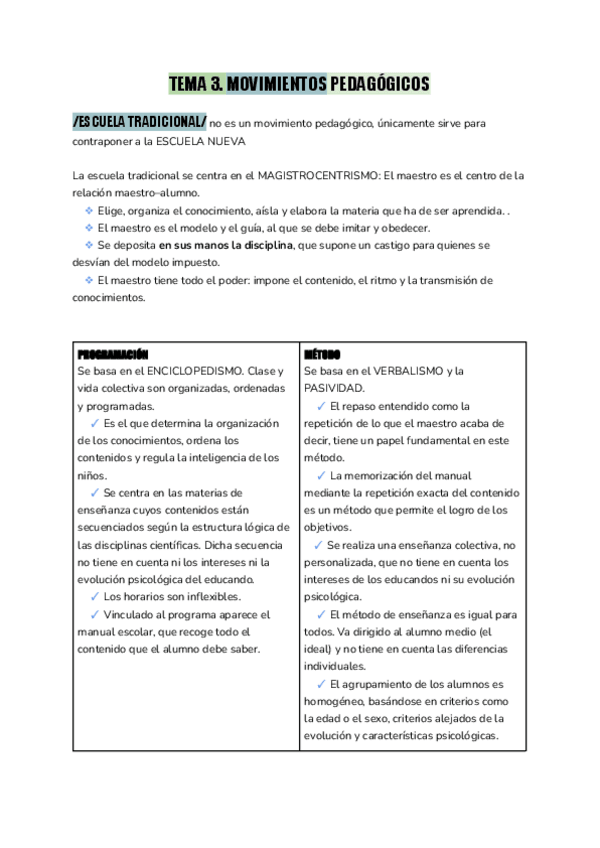 TEMA 3. MOVIMIENTOS PEDAGÓGICOS

/ESCUELA TRADICIONAL/ no es un movimiento pedagógico, únicamente sirve para contraponer a la ESCUELA NUEVA

La escuela tradicional se centra en el MAGISTROCENTRISMO: El maestro es el centro de la relación maestro–alumno.

❖ Elige, organiza el conocimiento, aísla y elabora la materia que ha de ser aprendida. .
❖ El maestro es el modelo y el guía, al que se debe imitar y obedecer.
❖ Se deposita en sus manos la disciplina, que supone un castigo para quienes se desvían del modelo impuesto.
❖ El maestro tiene todo el poder: impone el contenido, el ritmo y la transmisión de conocimientos.

| PROGRAMACIÓN | MÉTODO |
|---|---|
| Se basa en el ENCICLOPEDISMO. Clase y vida colectiva son organizadas, ordenadas y programadas. ✓ Es el que determina la organización de los conocimientos, ordena los contenidos y regula la inteligencia de los niños. ✓ Se centra en las materias de enseñanza cuyos contenidos están secuenciados según la estructura lógica de las disciplinas científicas. Dicha secuencia no tiene en cuenta ni los intereses ni la evolución psicológica del educando. ✓ Los horarios son inflexibles. ✓ Vinculado al programa aparece el manual escolar, que recoge todo el contenido que el alumno debe saber. | Se basa en el VERBALISMO y la PASIVIDAD. ✓ El repaso entendido como la repetición de lo que el maestro acaba de decir, tiene un papel fundamental en este método. ✓ La memorización del manual mediante la repetición exacta del contenido es un método que permite el logro de los objetivos. ✓ Se realiza una enseñanza colectiva, no personalizada, que no tiene en cuenta los intereses de los educandos ni su evolución psicológica. ✓ El método de enseñanza es igual para todos. Va dirigido al alumno medio (el ideal) y no tiene en cuenta las diferencias individuales. ✓ El agrupamiento de los alumnos es homogéneo, basándose en criterios como la edad o el sexo, criterios alejados de la evolución y características psicológicas. |